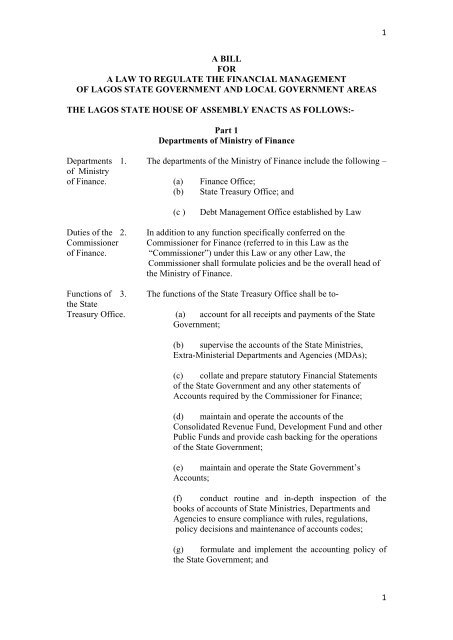 1

A BILL
FOR
A LAW TO REGULATE THE FINANCIAL MANAGEMENT
OF LAGOS STATE GOVERNMENT AND LOCAL GOVERNMENT AREAS

THE LAGOS STATE HOUSE OF ASSEMBLY ENACTS AS FOLLOWS:-

Part 1
Departments of Ministry of Finance

Departments of Ministry of Finance.

1. The departments of the Ministry of Finance include the following –

(a) Finance Office;
(b) State Treasury Office; and

(c ) Debt Management Office established by Law

Duties of the Commissioner of Finance.

2. In addition to any function specifically conferred on the Commissioner for Finance (referred to in this Law as the "Commissioner") under this Law or any other Law, the Commissioner shall formulate policies and be the overall head of the Ministry of Finance.

Functions of the State Treasury Office.

3. The functions of the State Treasury Office shall be to-

(a) account for all receipts and payments of the State Government;

(b) supervise the accounts of the State Ministries, Extra-Ministerial Departments and Agencies (MDAs);

(c) collate and prepare statutory Financial Statements of the State Government and any other statements of Accounts required by the Commissioner for Finance;

(d) maintain and operate the accounts of the Consolidated Revenue Fund, Development Fund and other Public Funds and provide cash backing for the operations of the State Government;

(e) maintain and operate the State Government's Accounts;

(f) conduct routine and in-depth inspection of the books of accounts of State Ministries, Departments and Agencies to ensure compliance with rules, regulations, policy decisions and maintenance of accounts codes;

(g) formulate and implement the accounting policy of the State Government; and

1